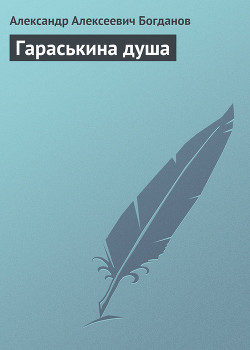 Александр Алексеевич Богданов

Гараськина душа